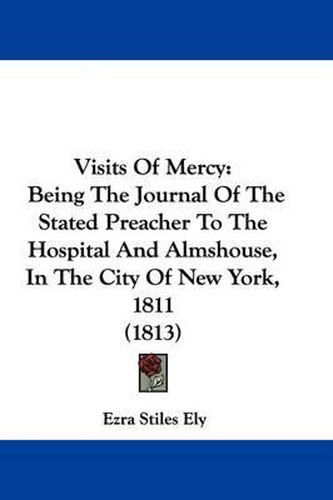 Visits Of Mercy:
Being The Journal Of The Stated Preacher To The Hospital And Almshouse, In The City Of New York, 1811
(1813)

Ezra Stiles Ely